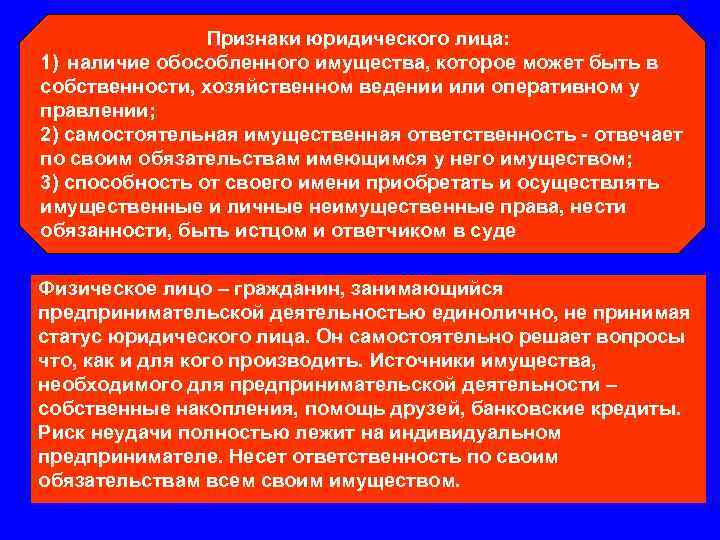 Признаки юридического лица:
1) наличие обособленного имущества, которое может быть в собственности, хозяйственном ведении или оперативном у правлении;
2) самостоятельная имущественная ответственность - отвечает по своим обязательствам имеющимся у него имуществом;
3) способность от своего имени приобретать и осуществлять имущественные и личные неимущественные права, нести обязанности, быть истцом и ответчиком в суде

Физическое лицо – гражданин, занимающийся предпринимательской деятельностью единолично, не принимая статус юридического лица. Он самостоятельно решает вопросы что, как и для кого производить. Источники имущества, необходимого для предпринимательской деятельности – собственные накопления, помощь друзей, банковские кредиты. Риск неудачи полностью лежит на индивидуальном предпринимателе. Несет ответственность по своим обязательствам всем своим имуществом.